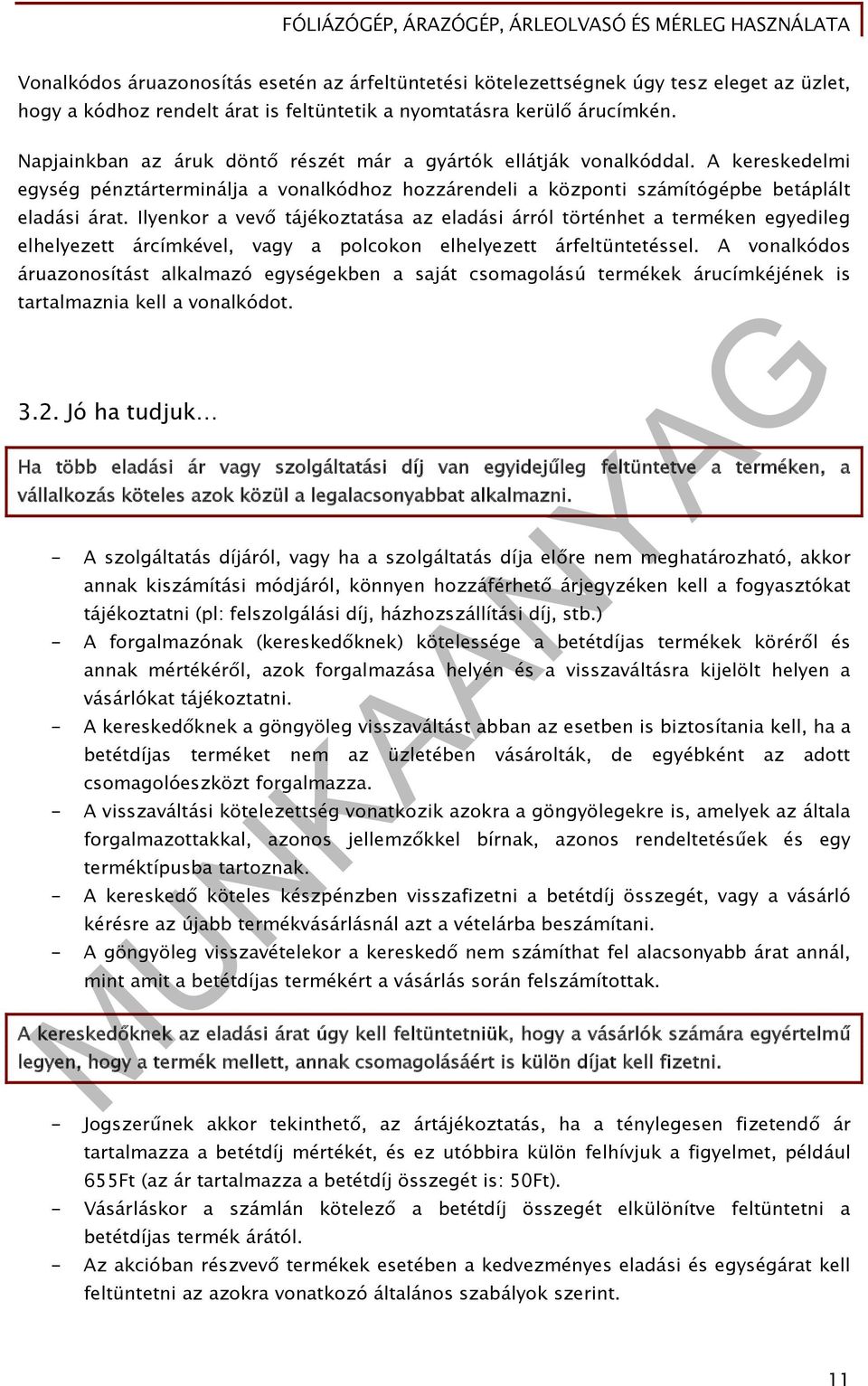 FÓLIÁZÓGÉP, ÁRAZÓGÉP, ÁRLEOLVASÓ ÉS MÉRLEG HASZNÁLATA

Vonalkódos áruazonosítás esetén az árfeltüntetési kötelezettségnek úgy tesz eleget az üzlet, hogy a kódhoz rendelt árat is feltüntetik a nyomtatásra kerülő árucímkén.

Napjainkban az áruk döntő részét már a gyártók ellátják vonalkóddal. A kereskedelmi egység pénztárterminálja a vonalkódhoz hozzárendeli a központi számítógépbe betáplált eladási árat. Ilyenkor a vevő tájékoztatása az eladási árról történhet a terméken egyedileg elhelyezett árcímkével, vagy a polcokon elhelyezett árfeltüntetéssel. A vonalkódos áruazonosítást alkalmazó egységekben a saját csomagolású termékek árucímkéjének is tartalmaznia kell a vonalkódot.

3.2. Jó ha tudjuk…

Ha több eladási ár vagy szolgáltatási díj van egyidejűleg feltüntetve a terméken, a vállalkozás köteles azok közül a legalacsonyabbat alkalmazni.

- A szolgáltatás díjáról, vagy ha a szolgáltatás díja előre nem meghatározható, akkor annak kiszámítási módjáról, könnyen hozzáférhető árjegyzéken kell a fogyasztókat tájékoztatni (pl: felszolgálási díj, házhozszállítási díj, stb.)
- A forgalmazónak (kereskedőknek) kötelessége a betétdíjas termékek köréről és annak mértékéről, azok forgalmazása helyén és a visszaváltásra kijelölt helyen a vásárlókat tájékoztatni.
- A kereskedőknek a göngyöleg visszaváltást abban az esetben is biztosítania kell, ha a betétdíjas terméket nem az üzletében vásárolták, de egyébként az adott csomagolóeszközt forgalmazza.
- A visszaváltási kötelezettség vonatkozik azokra a göngyölegekre is, amelyek az általa forgalmazottakkal, azonos jellemzőkkel bírnak, azonos rendeltetésűek és egy terméktípusba tartoznak.
- A kereskedő köteles készpénzben visszafizetni a betétdíj összegét, vagy a vásárló kérésre az újabb termékvásárlásnál azt a vételárba beszámítani.
- A göngyöleg visszavételekor a kereskedő nem számíthat fel alacsonyabb árat annál, mint amit a betétdíjas termékért a vásárlás során felszámítottak.

A kereskedőknek az eladási árat úgy kell feltüntetniük, hogy a vásárlók számára egyértelmű legyen, hogy a termék mellett, annak csomagolásáért is külön díjat kell fizetni.

- Jogszerűnek akkor tekinthető, az ártájékoztatás, ha a ténylegesen fizetendő ár tartalmazza a betétdíj mértékét, és ez utóbbira külön felhívjuk a figyelmet, például 655Ft (az ár tartalmazza a betétdíj összegét is: 50Ft).
- Vásárláskor a számlán kötelező a betétdíj összegét elkülönítve feltüntetni a betétdíjas termék árától.
- Az akcióban részvevő termékek esetében a kedvezményes eladási és egységárat kell feltüntetni az azokra vonatkozó általános szabályok szerint.

MUNKAANYAG

11